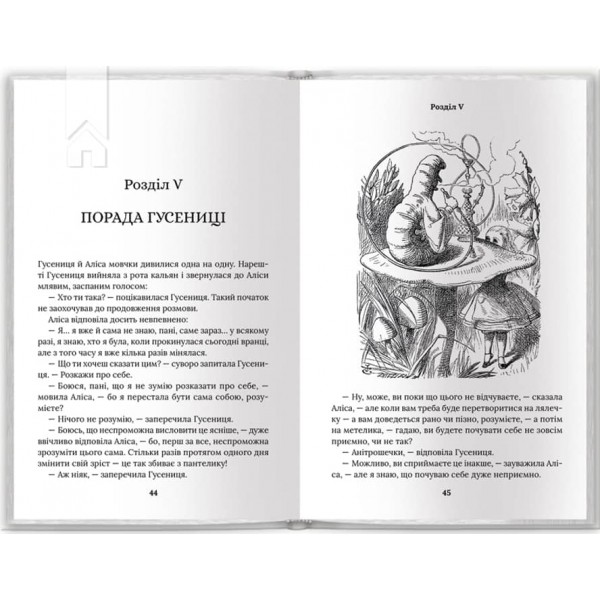 Розділ V

ПОРАДА ГУСЕНИЦІ

Гусениця й Аліса мовчки дивилися одна на одну. Нарешті Гусениця вийняла з рота кальян і звернулася до Аліси млявим, заспаним голосом:

— Хто ти така? — поцікавилася Гусениця. Такий початок не заохочував до продовження розмови.

Аліса відповіла досить невпевнено:

— Я... я вже й сама не знаю, пані, саме зараз... у всякому разі, я знаю, хто я була, коли прокинулася сьогодні вранці, але з того часу я вже кілька разів мінялася.

— Що ти хочеш сказати цим? — суворо запитала Гусениця. — Розкажи про себе.

— Боюся, пані, що я не зумію розказати про себе, — мовила Аліса, — бо я перестала бути сама собою, розумієте?

— Нічого не розумію, — заперечила Гусениця.

— Боюсь, що неспроможна висловити це ясніше, — дуже ввічливо відповіла Аліса, — бо, перш за все, неспроможна зрозуміти цього сама. Стільки разів протягом одного дня змінити свій зріст — це так збиває з пантелику!

— Аж ніяк, — заперечила Гусениця.

44

Розділ V

— Ну, може, ви поки що цього не відчуваєте, — сказала Аліса, — але коли вам треба буде перетворитися на лялечку — а вам доведеться рано чи пізно, розумієте, — а потім на метелика, — гадаю, ви будете почувати себе не зовсім приємно, чи не так?

— Анітрошечки, — відповіла Гусениця.

— Можливо, ви сприймаєте це інакше, — зауважила Аліса, — але я знаю, що почуваю себе дуже неприємно.

45